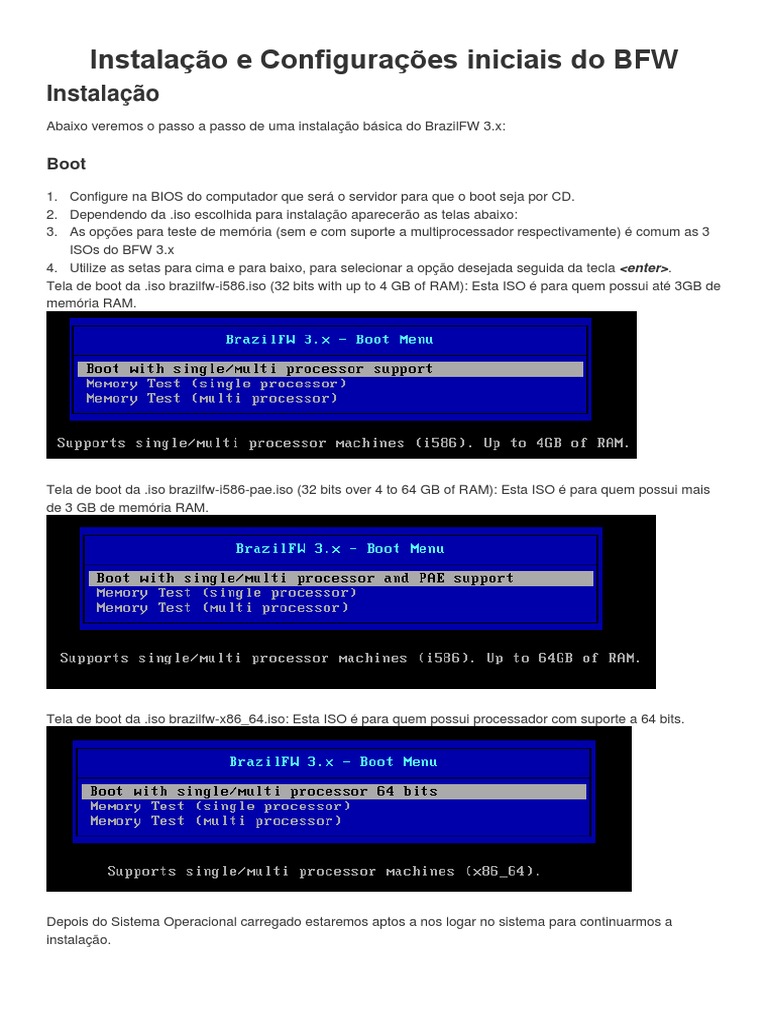 Instalação e Configurações iniciais do BFW

Instalação

Abaixo veremos o passo a passo de uma instalação básica do BrazilFW 3.x:

Boot

1. Configure na BIOS do computador que será o servidor para que o boot seja por CD.
2. Dependendo da .iso escolhida para instalação aparecerão as telas abaixo:
3. As opções para teste de memória (sem e com suporte a multiprocessador respectivamente) é comum as 3 ISOs do BFW 3.x
4. Utilize as setas para cima e para baixo, para selecionar a opção desejada seguida da tecla <enter>.

Tela de boot da .iso brazilfw-i586.iso (32 bits with up to 4 GB of RAM): Esta ISO é para quem possui até 3GB de memória RAM.

BrazilFW 3.x - Boot Menu

Boot with single/multi processor support
Memory Test (single processor)
Memory Test (multi processor)

Supports single/multi processor machines (i586). Up to 4GB of RAM.

Tela de boot da .iso brazilfw-i586-pae.iso (32 bits over 4 to 64 GB of RAM): Esta ISO é para quem possui mais de 3 GB de memória RAM.

BrazilFW 3.x - Boot Menu

Boot with single/multi processor and PAE support
Memory Test (single processor)
Memory Test (multi processor)

Supports single/multi processor machines (i586). Up to 64GB of RAM.

Tela de boot da .iso brazilfw-x86_64.iso: Esta ISO é para quem possui processador com suporte a 64 bits.

BrazilFW 3.x - Boot Menu

Boot with single/multi processor 64 bits
Memory Test (single processor)
Memory Test (multi processor)

Supports single/multi processor machines (x86_64).

Depois do Sistema Operacional carregado estaremos aptos a nos logar no sistema para continuarmos a instalação.